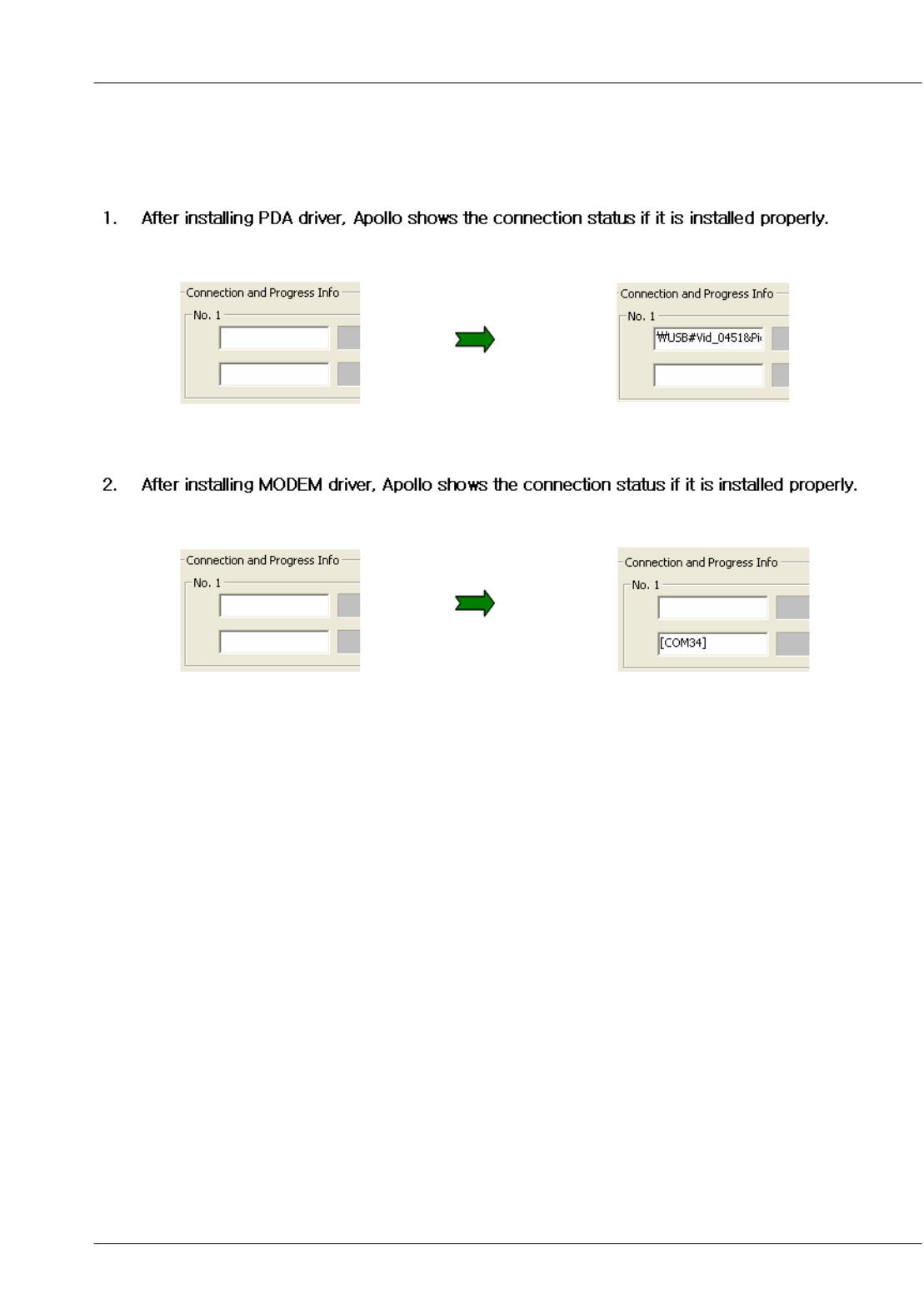 1. After installing PDA driver, Apollo shows the connection status if it is installed properly.

Connection and Progress Info
No. 1

Connection and Progress Info
No. 1
₩USB#Vid_0451&Pi

2. After installing MODEM driver, Apollo shows the connection status if it is installed properly.

Connection and Progress Info
No. 1

Connection and Progress Info
No. 1
[COM34]